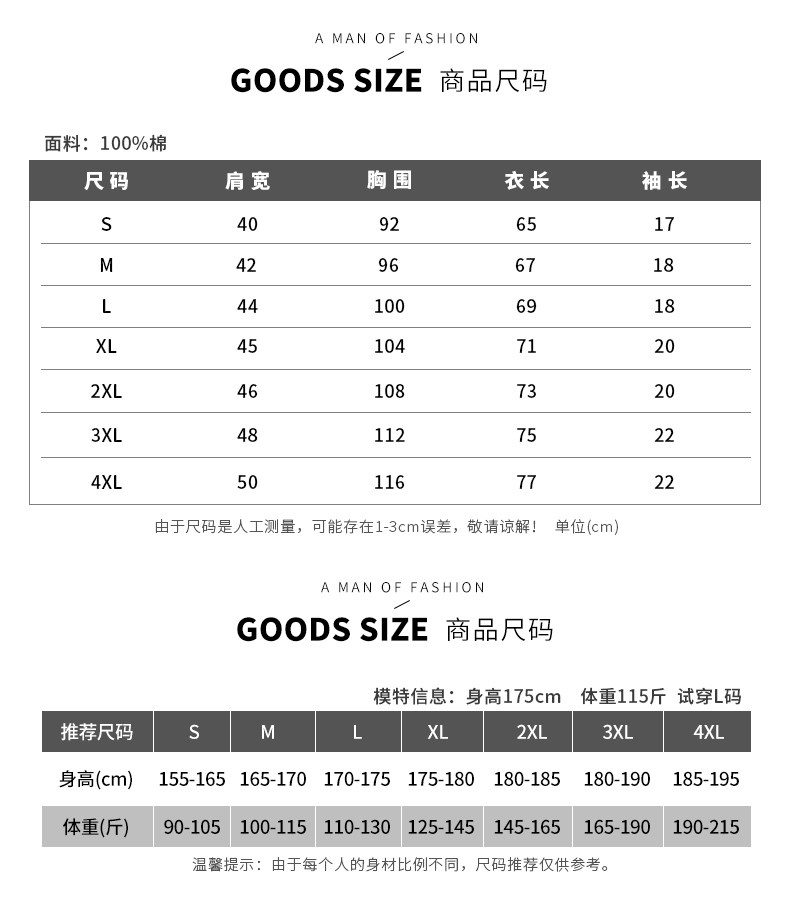 A MAN OF FASHION

GOODS SIZE 商品尺码

面料：100%棉

| 尺码 | 肩宽 | 胸围 | 衣长 | 袖长 |
|---|---|---|---|---|
| S | 40 | 92 | 65 | 17 |
| M | 42 | 96 | 67 | 18 |
| L | 44 | 100 | 69 | 18 |
| XL | 45 | 104 | 71 | 20 |
| 2XL | 46 | 108 | 73 | 20 |
| 3XL | 48 | 112 | 75 | 22 |
| 4XL | 50 | 116 | 77 | 22 |

由于尺码是人工测量，可能存在1-3cm误差，敬请谅解！ 单位(cm)

A MAN OF FASHION

GOODS SIZE 商品尺码

模特信息：身高175cm 体重115斤 试穿L码

| 推荐尺码 | S | M | L | XL | 2XL | 3XL | 4XL |
|---|---|---|---|---|---|---|---|
| 身高(cm) | 155-165 | 165-170 | 170-175 | 175-180 | 180-185 | 180-190 | 185-195 |
| 体重(斤) | 90-105 | 100-115 | 110-130 | 125-145 | 145-165 | 165-190 | 190-215 |

温馨提示：由于每个人的身材比例不同，尺码推荐仅供参考。